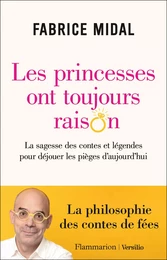 FABRICE MIDAL

Les princesses ont toujours raison

La sagesse des contes et légendes pour déjouer les pièges d'aujourd'hui

La philosophie des contes de fées

Flammarion | Versilio